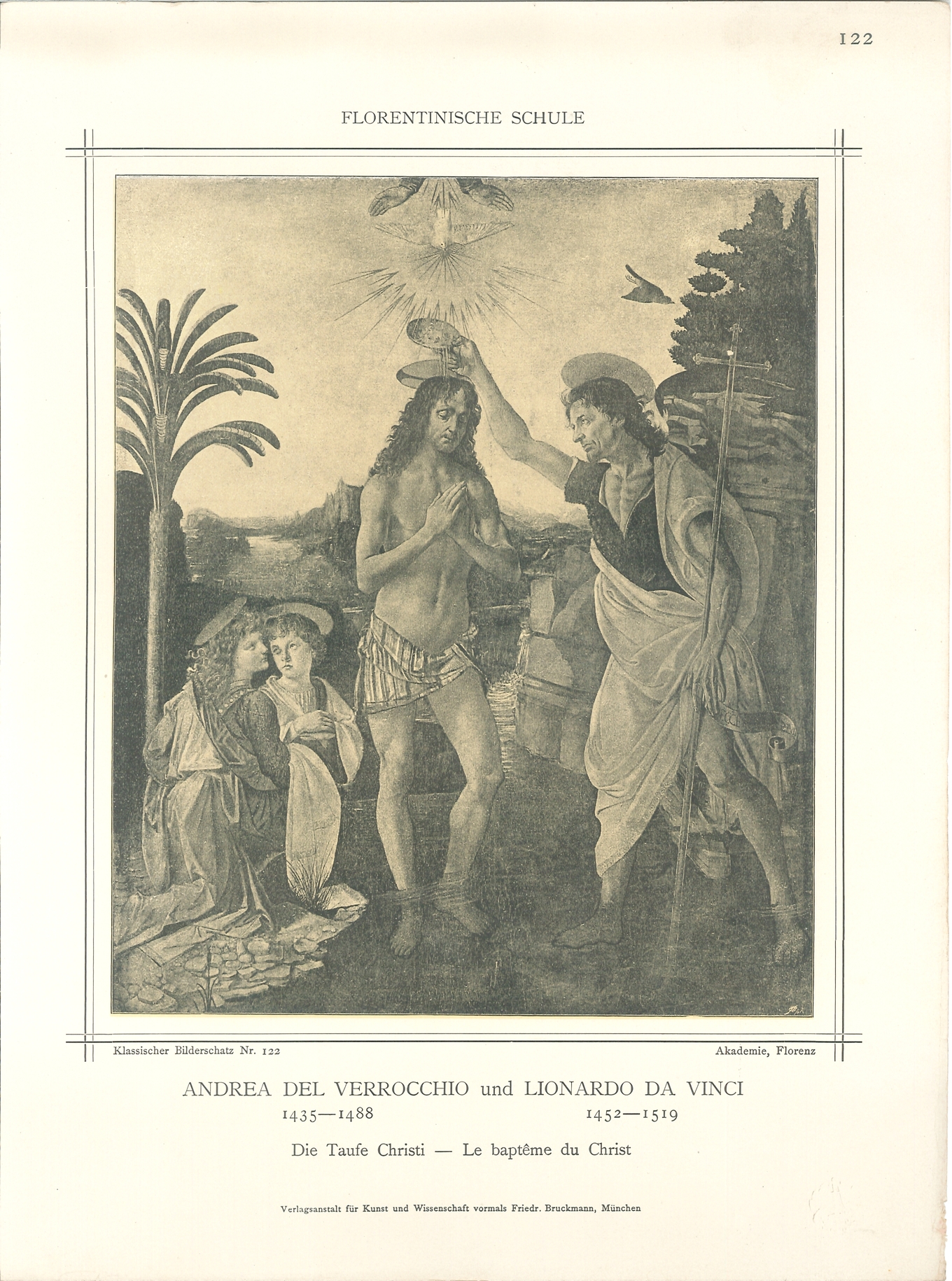 122

FLORENTINISCHE SCHULE

Klassischer Bilderschatz Nr. 122

Akademie, Florenz

ANDREA DEL VERROCCHIO und LIONARDO DA VINCI
1435—1488 1452—1519

Die Taufe Christi — Le baptême du Christ

Verlagsanstalt für Kunst und Wissenschaft vormals Friedr. Bruckmann, München